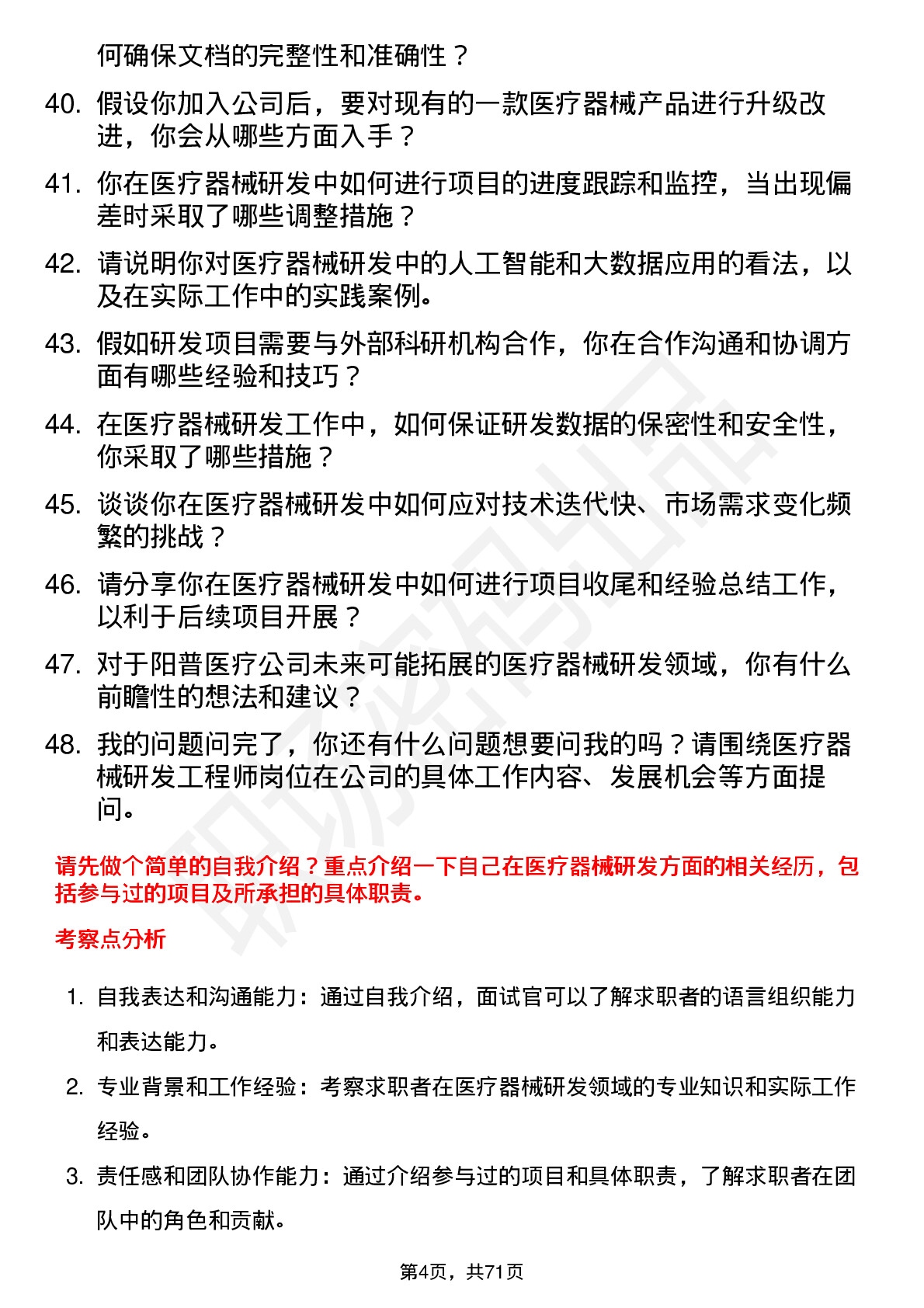 何确保文档的完整性和准确性？

40. 假设你加入公司后，要对现有的一款医疗器械产品进行升级改进，你会从哪些方面入手？

41. 你在医疗器械研发中如何进行项目的进度跟踪和监控，当出现偏差时采取了哪些调整措施？

42. 请说明你对医疗器械研发中的人工智能和大数据应用的看法，以及在实际工作中的实践案例。

43. 假如研发项目需要与外部科研机构合作，你在合作沟通和协调方面有哪些经验和技巧？

44. 在医疗器械研发工作中，如何保证研发数据的保密性和安全性，你采取了哪些措施？

45. 谈谈你在医疗器械研发中如何应对技术迭代快、市场需求变化频繁的挑战？

46. 请分享你在医疗器械研发中如何进行项目收尾和经验总结工作，以利于后续项目开展？

47. 对于阳普医疗公司未来可能拓展的医疗器械研发领域，你有什么前瞻性的想法和建议？

48. 我的问题问完了，你还有什么问题想要问我的吗？请围绕医疗器械研发工程师岗位在公司的具体工作内容、发展机会等方面提问。

请先做个简单的自我介绍？重点介绍一下自己在医疗器械研发方面的相关经历，包括参与过的项目及所承担的具体职责。

考察点分析

1. 自我表达和沟通能力：通过自我介绍，面试官可以了解求职者的语言组织能力和表达能力。

2. 专业背景和工作经验：考察求职者在医疗器械研发领域的专业知识和实际工作经验。

3. 责任感和团队协作能力：通过介绍参与过的项目和具体职责，了解求职者在团队中的角色和贡献。

第4页，共71页